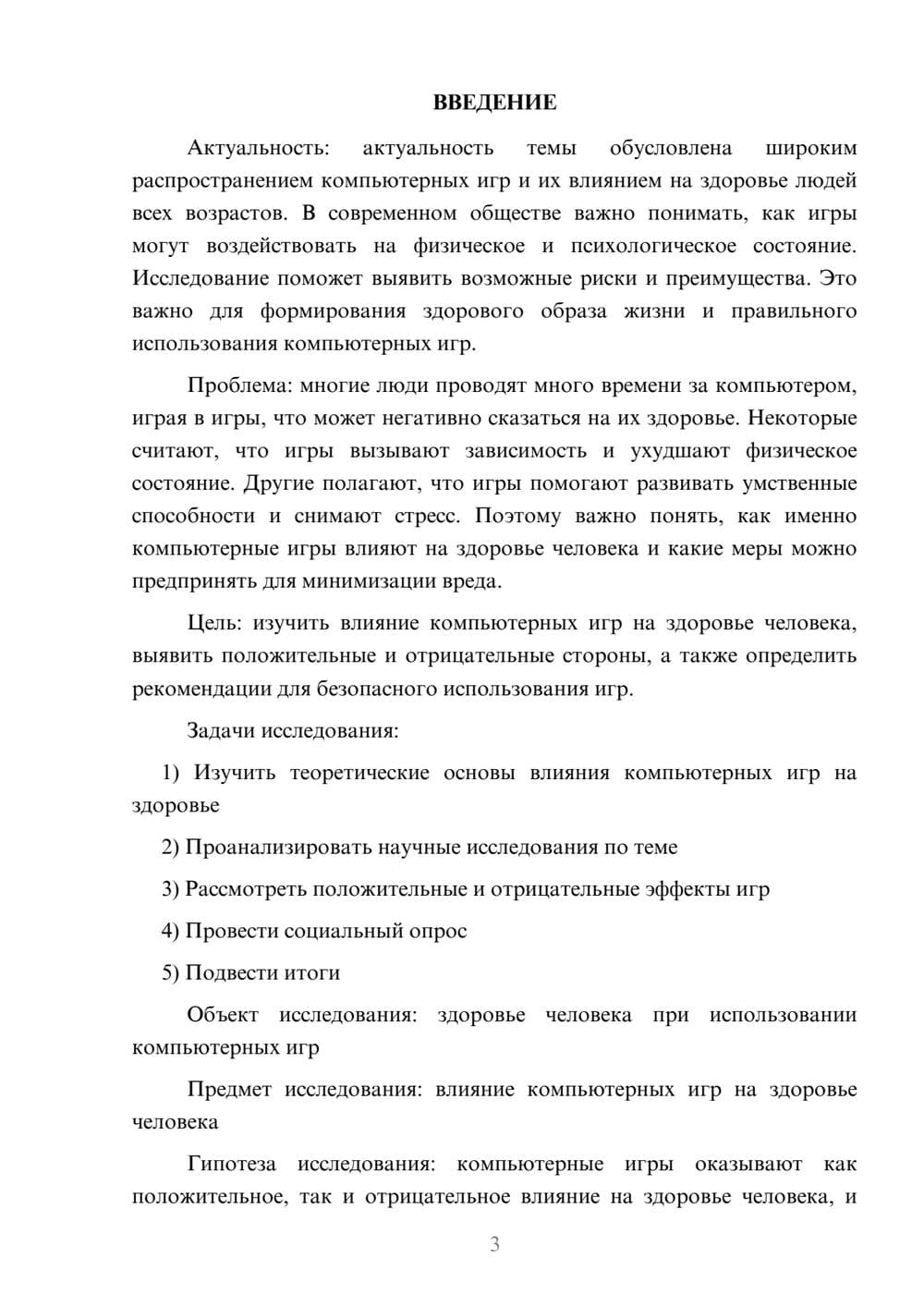 ВВЕДЕНИЕ

Актуальность: актуальность темы обусловлена широким распространением компьютерных игр и их влиянием на здоровье людей всех возрастов. В современном обществе важно понимать, как игры могут воздействовать на физическое и психологическое состояние. Исследование поможет выявить возможные риски и преимущества. Это важно для формирования здорового образа жизни и правильного использования компьютерных игр.

Проблема: многие люди проводят много времени за компьютером, играя в игры, что может негативно сказаться на их здоровье. Некоторые считают, что игры вызывают зависимость и ухудшают физическое состояние. Другие полагают, что игры помогают развивать умственные способности и снимают стресс. Поэтому важно понять, как именно компьютерные игры влияют на здоровье человека и какие меры можно предпринять для минимизации вреда.

Цель: изучить влияние компьютерных игр на здоровье человека, выявить положительные и отрицательные стороны, а также определить рекомендации для безопасного использования игр.

Задачи исследования:

1) Изучить теоретические основы влияния компьютерных игр на здоровье

2) Проанализировать научные исследования по теме

3) Рассмотреть положительные и отрицательные эффекты игр

4) Провести социальный опрос

5) Подвести итоги

Объект исследования: здоровье человека при использовании компьютерных игр

Предмет исследования: влияние компьютерных игр на здоровье человека

Гипотеза исследования: компьютерные игры оказывают как положительное, так и отрицательное влияние на здоровье человека, и

3